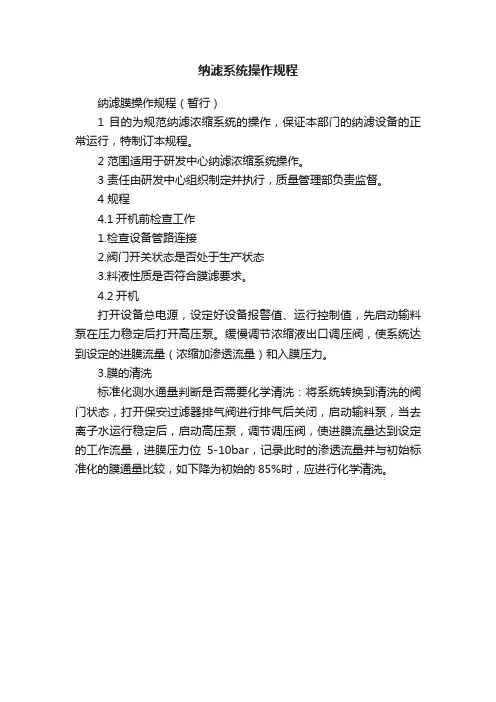 纳滤系统操作规程

纳滤膜操作规程（暂行）

1 目的为规范纳滤浓缩系统的操作，保证本部门的纳滤设备的正常运行，特制订本规程。

2 范围适用于研发中心纳滤浓缩系统操作。

3 责任由研发中心组织制定并执行，质量管理部负责监督。

4 规程

4.1 开机前检查工作

1.检查设备管路连接

2.阀门开关状态是否处于生产状态

3.料液性质是否符合膜滤要求。

4.2 开机

打开设备总电源，设定好设备报警值、运行控制值，先启动输料泵在压力稳定后打开高压泵。缓慢调节浓缩液出口调压阀，使系统达到设定的进膜流量（浓缩加渗透流量）和入膜压力。

3.膜的清洗

标准化测水通量判断是否需要化学清洗：将系统转换到清洗的阀门状态，打开保安过滤器排气阀进行排气后关闭，启动输料泵，当去离子水运行稳定后，启动高压泵，调节调压阀，使进膜流量达到设定的工作流量，进膜压力位 5-10bar，记录此时的渗透流量并与初始标准化的膜通量比较，如下降为初始的 85%时，应进行化学清洗。